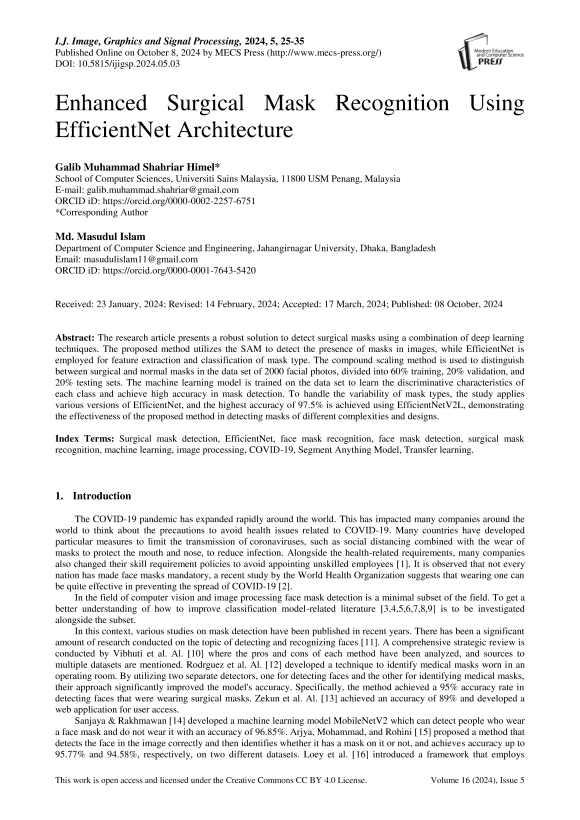 I.J. Image, Graphics and Signal Processing, 2024, 5, 25-35
Published Online on October 8, 2024 by MECS Press (http://www.mecs-press.org/)
DOI: 10.5815/ijigsp.2024.05.03

Modern Education and Computer Science PRESS

Enhanced Surgical Mask Recognition Using EfficientNet Architecture

Galib Muhammad Shahriar Himel*
School of Computer Sciences, Universiti Sains Malaysia, 11800 USM Penang, Malaysia
E-mail: galib.muhammad.shahriar@gmail.com
ORCID iD: https://orcid.org/0000-0002-2257-6751
*Corresponding Author

Md. Masudul Islam
Department of Computer Science and Engineering, Jahangirnagar University, Dhaka, Bangladesh
Email: masudulislam11@gmail.com
ORCID iD: https://orcid.org/0000-0001-7643-5420

Received: 23 January, 2024; Revised: 14 February, 2024; Accepted: 17 March, 2024; Published: 08 October, 2024

Abstract: The research article presents a robust solution to detect surgical masks using a combination of deep learning techniques. The proposed method utilizes the SAM to detect the presence of masks in images, while EfficientNet is employed for feature extraction and classification of mask type. The compound scaling method is used to distinguish between surgical and normal masks in the data set of 2000 facial photos, divided into 60% training, 20% validation, and 20% testing sets. The machine learning model is trained on the data set to learn the discriminative characteristics of each class and achieve high accuracy in mask detection. To handle the variability of mask types, the study applies various versions of EfficientNet, and the highest accuracy of 97.5% is achieved using EfficientNetV2L, demonstrating the effectiveness of the proposed method in detecting masks of different complexities and designs.

Index Terms: Surgical mask detection, EfficientNet, face mask recognition, face mask detection, surgical mask recognition, machine learning, image processing, COVID-19, Segment Anything Model, Transfer learning.

1. Introduction

The COVID-19 pandemic has expanded rapidly around the world. This has impacted many companies around the world to think about the precautions to avoid health issues related to COVID-19. Many countries have developed particular measures to limit the transmission of coronaviruses, such as social distancing combined with the wear of masks to protect the mouth and nose, to reduce infection. Alongside the health-related requirements, many companies also changed their skill requirement policies to avoid appointing unskilled employees [1]. It is observed that not every nation has made face masks mandatory, a recent study by the World Health Organization suggests that wearing one can be quite effective in preventing the spread of COVID-19 [2].

In the field of computer vision and image processing face mask detection is a minimal subset of the field. To get a better understanding of how to improve classification model-related literature [3,4,5,6,7,8,9] is to be investigated alongside the subset.

In this context, various studies on mask detection have been published in recent years. There has been a significant amount of research conducted on the topic of detecting and recognizing faces [11]. A comprehensive strategic review is conducted by Vibhuti et al. Al. [10] where the pros and cons of each method have been analyzed, and sources to multiple datasets are mentioned. Rodrguez et al. Al. [12] developed a technique to identify medical masks worn in an operating room. By utilizing two separate detectors, one for detecting faces and the other for identifying medical masks, their approach significantly improved the model's accuracy. Specifically, the method achieved a 95% accuracy rate in detecting faces that were wearing surgical masks. Zekun et al. Al. [13] achieved an accuracy of 89% and developed a web application for user access.

Sanjaya & Rakhmawan [14] developed a machine learning model MobileNetV2 which can detect people who wear a face mask and do not wear it with an accuracy of 96.85%. Arjya, Mohammad, and Rohini [15] proposed a method that detects the face in the image correctly and then identifies whether it has a mask on it or not, and achieves accuracy up to 95.77% and 94.58%, respectively, on two different datasets. Loey et al. [16] introduced a framework that employs

This work is open access and licensed under the Creative Commons CC BY 4.0 License.
Volume 16 (2024), Issue 5